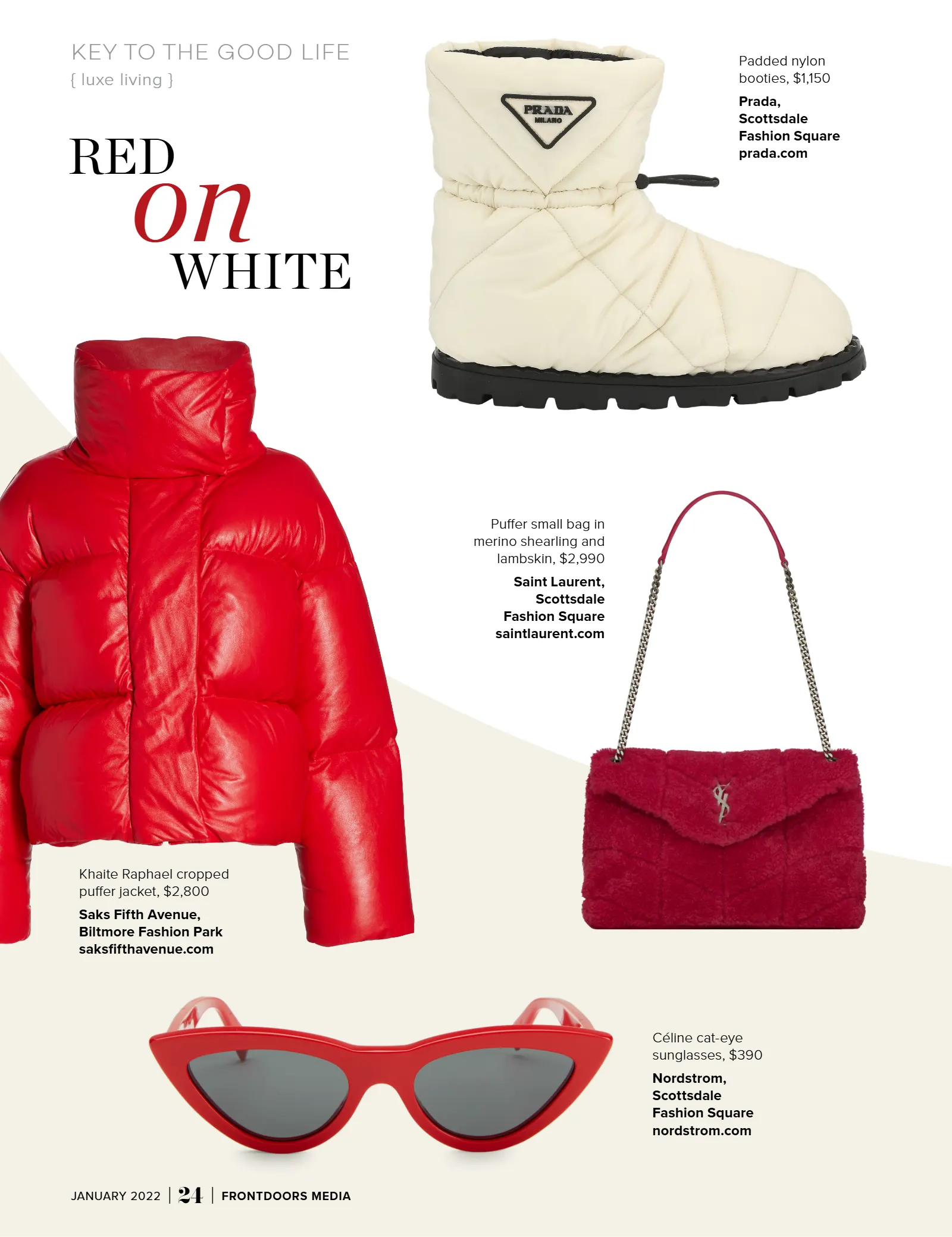 KEY TO THE GOOD LIFE
{ luxe living }

RED
on
WHITE

PRADA
MILANO

Padded nylon booties, $1,150

Prada,
Scottsdale
Fashion Square
prada.com

Puffer small bag in merino shearling and lambskin, $2,990

Saint Laurent,
Scottsdale
Fashion Square
saintlaurent.com

Khaite Raphael cropped puffer jacket, $2,800

Saks Fifth Avenue,
Biltmore Fashion Park
saksfifthavenue.com

Céline cat-eye sunglasses, $390

Nordstrom,
Scottsdale
Fashion Square
nordstrom.com

JANUARY 2022 | 24 | FRONTDOORS MEDIA